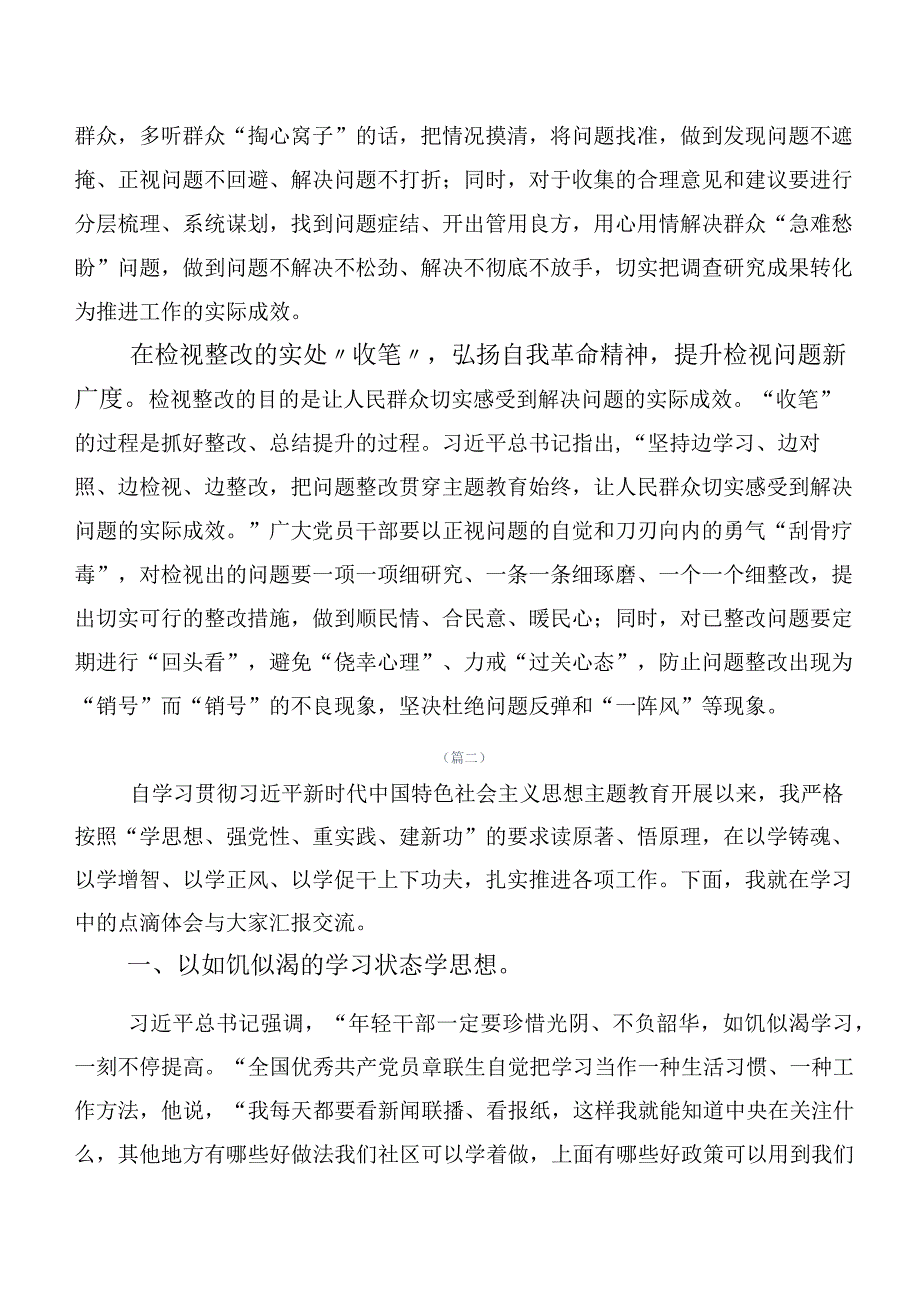 群众，多听群众“掏心窝子”的话，把情况摸清，将问题找准，做到发现问题不遮掩、正视问题不回避、解决问题不打折；同时，对于收集的合理意见和建议要进行分层梳理、系统谋划，找到问题症结、开出管用良方，用心用情解决群众“急难愁盼”问题，做到问题不解决不松劲、解决不彻底不放手，切实把调查研究成果转化为推进工作的实际成效。

在检视整改的实处〃收笔〃，弘扬自我革命精神，提升检视问题新广度。检视整改的目的是让人民群众切实感受到解决问题的实际成效。“收笔”的过程是抓好整改、总结提升的过程。习近平总书记指出，“坚持边学习、边对照、边检视、边整改，把问题整改贯穿主题教育始终，让人民群众切实感受到解决问题的实际成效。”广大党员干部要以正视问题的自觉和刀刃向内的勇气“刮骨疗毒”，对检视出的问题要一项一项细研究、一条一条细琢磨、一个一个细整改，提出切实可行的整改措施，做到顺民情、合民意、暖民心；同时，对已整改问题要定期进行“回头看”，避免“侥幸心理”、力戒“过关心态”，防止问题整改出现为“销号”而“销号”的不良现象，坚决杜绝问题反弹和“一阵风”等现象。

（篇二）

自学习贯彻习近平新时代中国特色社会主义思想主题教育开展以来，我严格按照“学思想、强党性、重实践、建新功”的要求读原著、悟原理，在以学铸魂、以学增智、以学正风、以学促干上下功夫，扎实推进各项工作。下面，我就在学习中的点滴体会与大家汇报交流。

一、以如饥似渴的学习状态学思想。

习近平总书记强调，“年轻干部一定要珍惜光阴、不负韶华，如饥似渴学习，一刻不停提高。“全国优秀共产党员章联生自觉把学习当作一种生活习惯、一种工作方法，他说，“我每天都要看新闻联播、看报纸，这样我就能知道中央在关注什么，其他地方有哪些好做法我们社区可以学着做，上面有哪些好政策可以用到我们